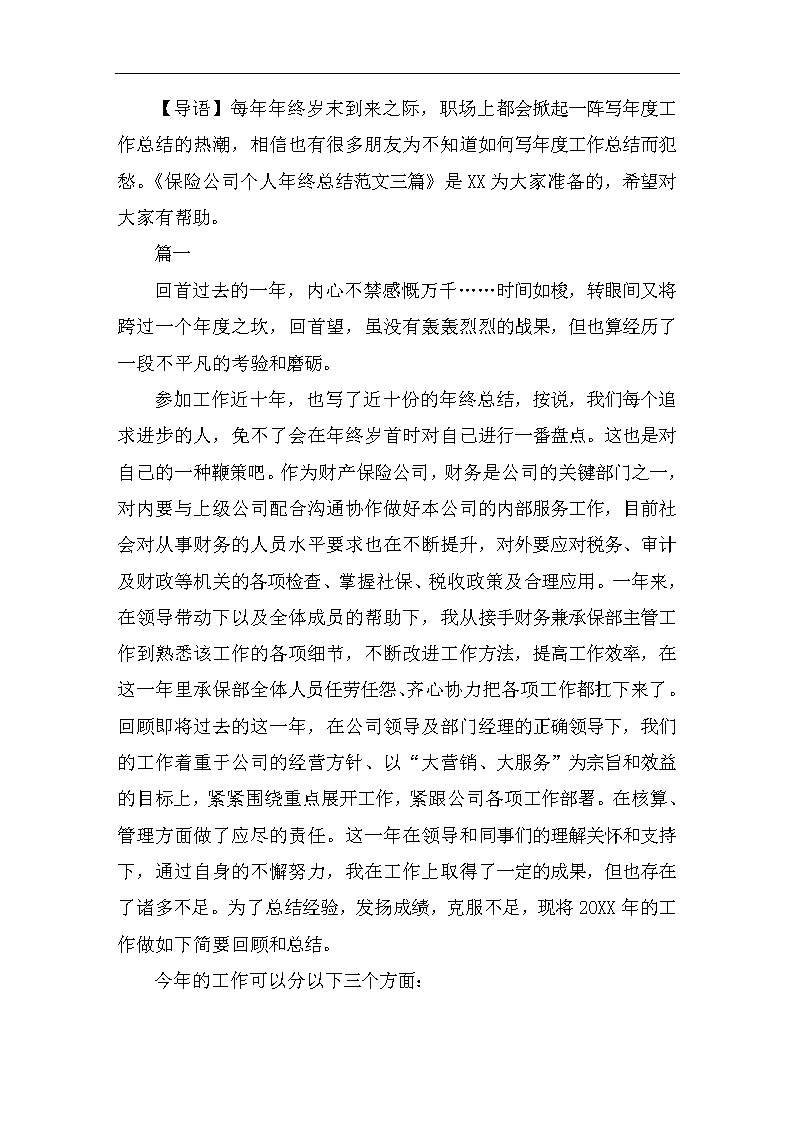 【导语】每年年终岁末到来之际，职场上都会掀起一阵写年度工作总结的热潮，相信也有很多朋友为不知道如何写年度工作总结而犯愁。《保险公司个人年终总结范文三篇》是XX为大家准备的，希望对大家有帮助。

篇一

回首过去的一年，内心不禁感慨万千……时间如梭，转眼间又将跨过一个年度之坎，回首望，虽没有轰轰烈烈的战果，但也算经历了一段不平凡的考验和磨砺。

参加工作近十年，也写了近十份的年终总结，按说，我们每个追求进步的人，免不了会在年终岁首时对自己进行一番盘点。这也是对自己的一种鞭策吧。作为财产保险公司，财务是公司的关键部门之一，对内要与上级公司配合沟通协作做好本公司的内部服务工作，目前社会对从事财务的人员水平要求也在不断提升，对外要应对税务、审计及财政等机关的各项检查、掌握社保、税收政策及合理应用。一年来，在领导带动下以及全体成员的帮助下，我从接手财务兼承保部主管工作到熟悉该工作的各项细节，不断改进工作方法，提高工作效率，在这一年里承保部全体人员任劳任怨、齐心协力把各项工作都扛下来了。回顾即将过去的这一年，在公司领导及部门经理的正确领导下，我们的工作着重于公司的经营方针、以“大营销、大服务”为宗旨和效益的目标上，紧紧围绕重点展开工作，紧跟公司各项工作部署。在核算、管理方面做了应尽的责任。这一年在领导和同事们的理解关怀和支持下，通过自身的不懈努力，我在工作上取得了一定的成果，但也存在了诸多不足。为了总结经验，发扬成绩，克服不足，现将20XX年的工作做如下简要回顾和总结。

今年的工作可以分以下三个方面：